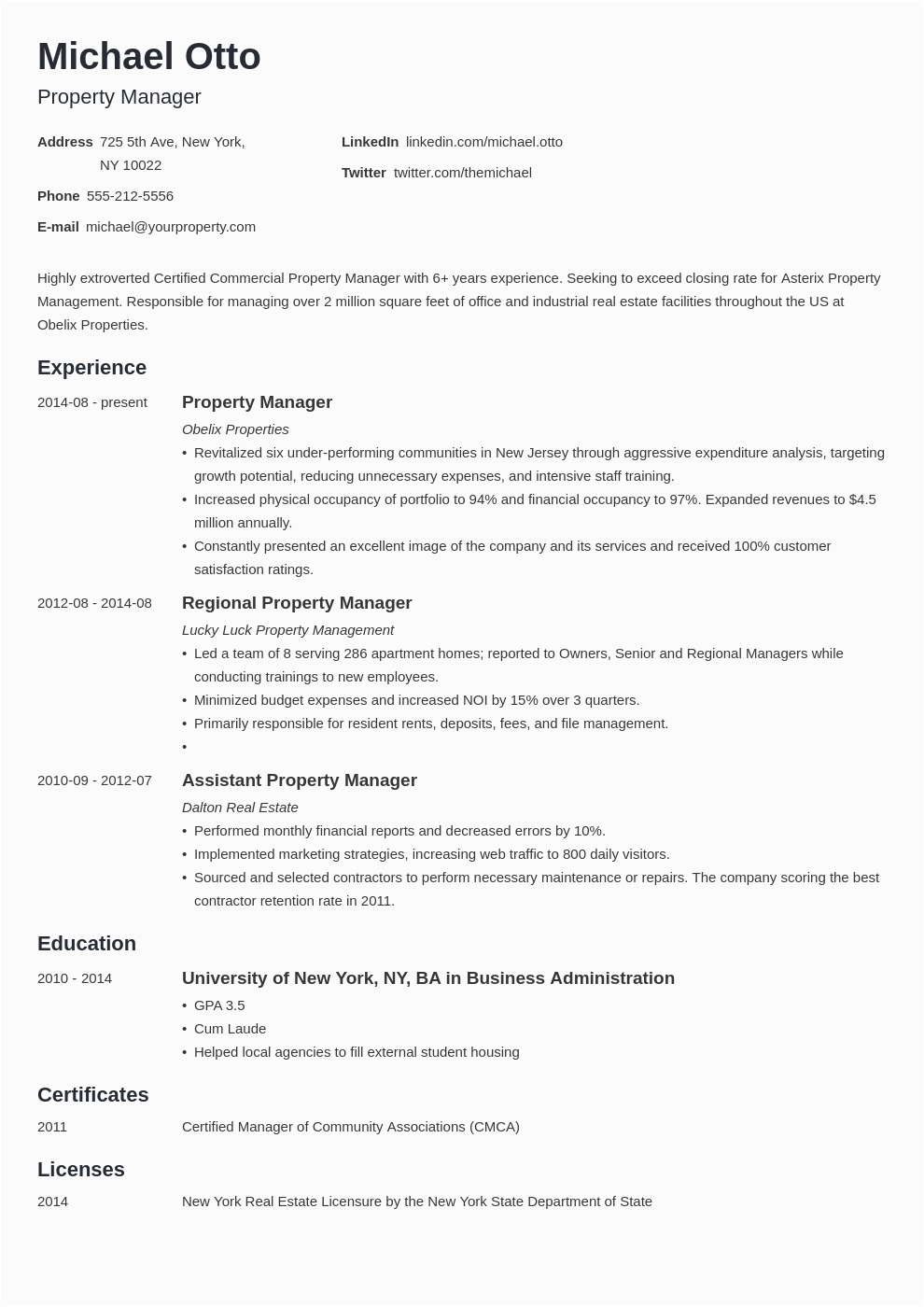 Michael Otto
Property Manager

Address 725 5th Ave, New York, NY 10022

Phone 555-212-5556

E-mail michael@yourproperty.com

LinkedIn linkedin.com/michael.otto

Twitter twitter.com/themichael

Highly extroverted Certified Commercial Property Manager with 6+ years experience. Seeking to exceed closing rate for Asterix Property Management. Responsible for managing over 2 million square feet of office and industrial real estate facilities throughout the US at Obelix Properties.

Experience

2014-08 - present
Property Manager
Obelix Properties
• Revitalized six under-performing communities in New Jersey through aggressive expenditure analysis, targeting growth potential, reducing unnecessary expenses, and intensive staff training.
• Increased physical occupancy of portfolio to 94% and financial occupancy to 97%. Expanded revenues to $4.5 million annually.
• Constantly presented an excellent image of the company and its services and received 100% customer satisfaction ratings.

2012-08 - 2014-08
Regional Property Manager
Lucky Luck Property Management
• Led a team of 8 serving 286 apartment homes; reported to Owners, Senior and Regional Managers while conducting trainings to new employees.
• Minimized budget expenses and increased NOI by 15% over 3 quarters.
• Primarily responsible for resident rents, deposits, fees, and file management.
•

2010-09 - 2012-07
Assistant Property Manager
Dalton Real Estate
• Performed monthly financial reports and decreased errors by 10%.
• Implemented marketing strategies, increasing web traffic to 800 daily visitors.
• Sourced and selected contractors to perform necessary maintenance or repairs. The company scoring the best contractor retention rate in 2011.

Education

2010 - 2014
University of New York, NY, BA in Business Administration
• GPA 3.5
• Cum Laude
• Helped local agencies to fill external student housing

Certificates

2011
Certified Manager of Community Associations (CMCA)

Licenses

2014
New York Real Estate Licensure by the New York State Department of State